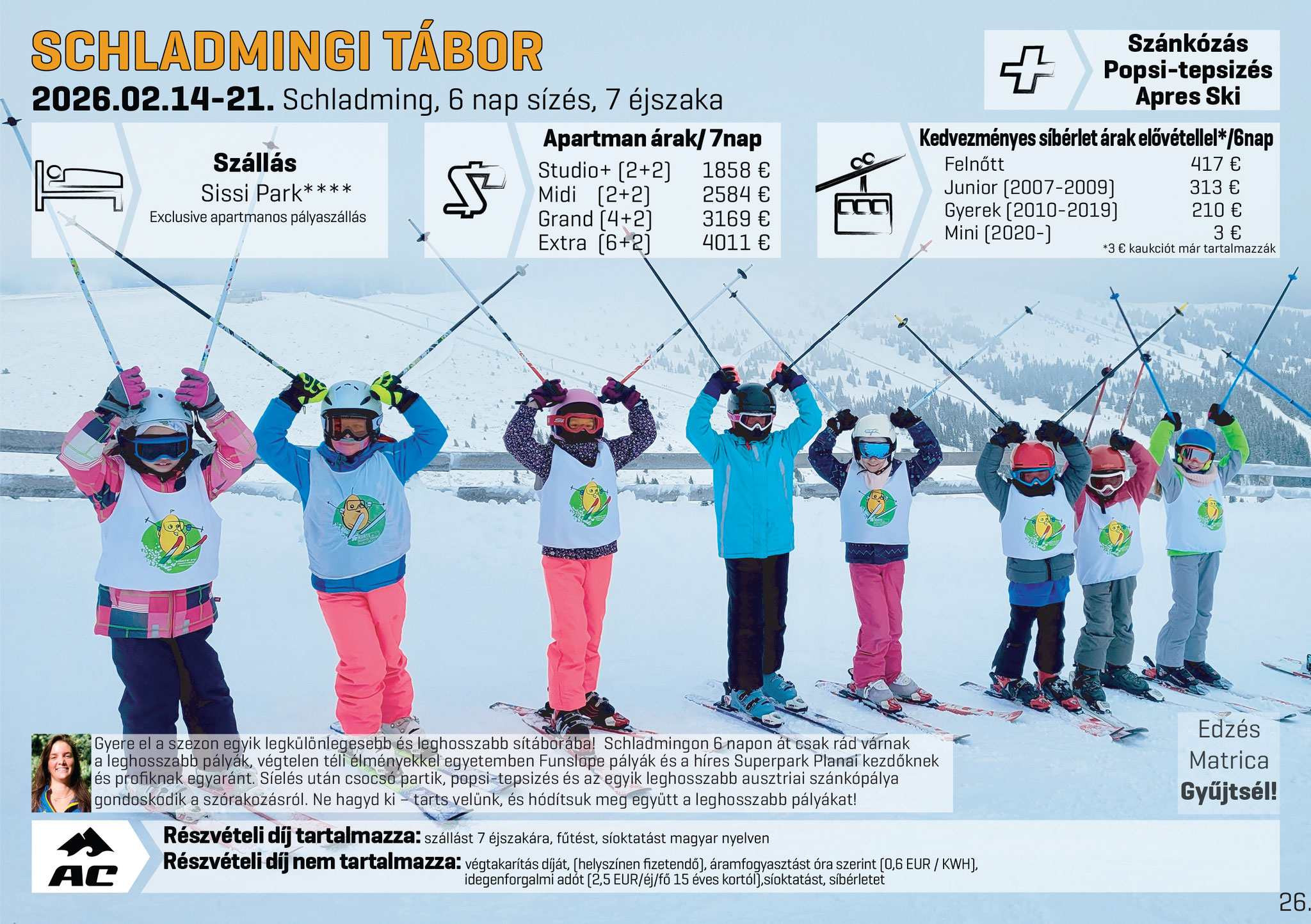 SCHLADMINGI TÁBOR

2026.02.14-21. Schladming, 6 nap sízés, 7 éjszaka

Szánkózás
Popsi-tepsizés
Apres Ski

Szállás
Sissi Park****
Exclusive apartmanos pályaszállás

Apartman árak/ 7nap
Studio+ (2+2) 1858 €
Midi (2+2) 2584 €
Grand (4+2) 3169 €
Extra (6+2) 4011 €

Kedvezményes síbérlet árak elővétellel*/6nap
Felnőtt 417 €
Junior (2007-2009) 313 €
Gyerek (2010-2019) 210 €
Mini (2020-) 3 €
*3 € kaukciót már tartalmazzák

Gyere el a szezon egyik legkülönlegesebb és leghosszabb sítáborába! Schladmingon 6 napon át csak rád várnak a leghosszabb pályák, végtelen téli élményekkel egyetemben Funslope pályák és a híres Superpark Planai kezdőknek és profiknak egyaránt. Síelés után csocsó partik, popsi-tepsizés és az egyik leghosszabb ausztriai szánkópálya gondoskodik a szórakozásról. Ne hagyd ki – tarts velünk, és hódítsuk meg együtt a leghosszabb pályákat!

Edzés
Matrica
Gyűjtsél!

AC

Részvételi díj tartalmazza: szállást 7 éjszakára, fűtést, síoktatást magyar nyelven
Részvételi díj nem tartalmazza: végtakarítás díját, (helyszínen fizetendő), áramfogyasztást óra szerint (0,6 EUR / KWH), idegenforgalmi adót (2,5 EUR/éj/fő 15 éves kortól),síoktatást, síbérletet

26.